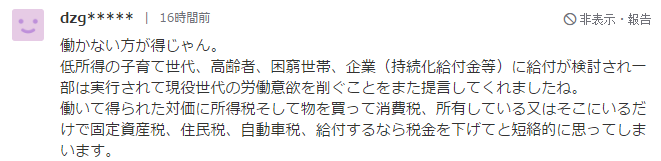 dzg***** | 16時間前

非表示・報告

働かない方が得じゃん。
低所得の子育て世代、高齢者、困窮世帯、企業（持続化給付金等）に給付が検討され一部は実行されて現役世代の労働意欲を削ぐことをまた提言してくれましたね。
働いて得られた対価に所得税そして物を買って消費税、所有している又はそこにいるだけで固定資産税、住民税、自動車税、給付するなら税金を下げてと短絡的に思ってしまいます。